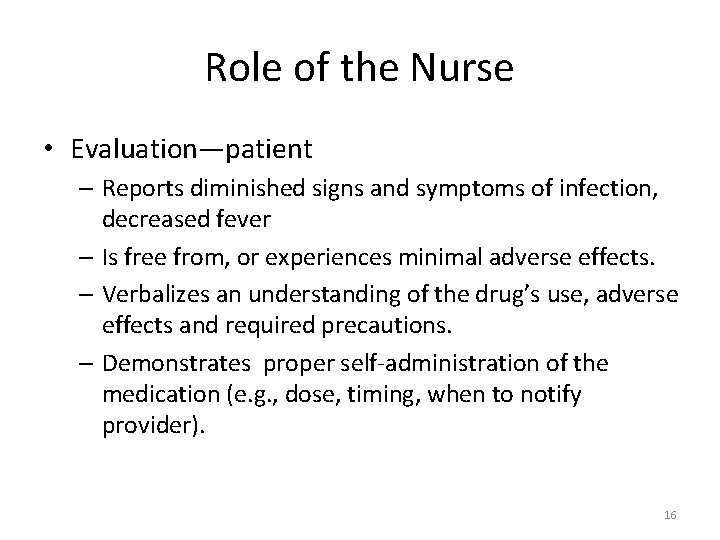 Role of the Nurse

• Evaluation—patient
  – Reports diminished signs and symptoms of infection, decreased fever
  – Is free from, or experiences minimal adverse effects.
  – Verbalizes an understanding of the drug's use, adverse effects and required precautions.
  – Demonstrates proper self-administration of the medication (e.g., dose, timing, when to notify provider).

16